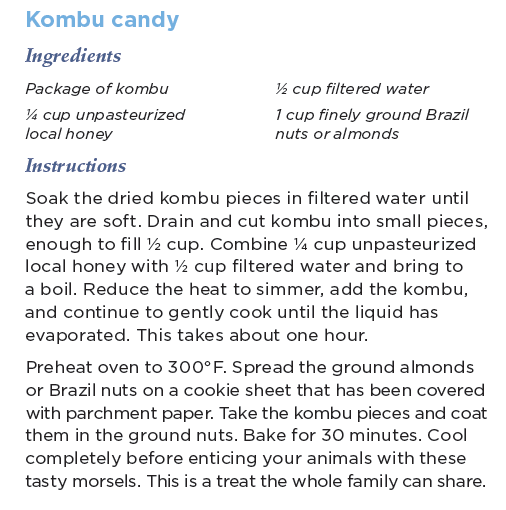 Kombu candy

Ingredients

Package of kombu

¼ cup unpasteurized local honey

½ cup filtered water

1 cup finely ground Brazil nuts or almonds

Instructions

Soak the dried kombu pieces in filtered water until they are soft. Drain and cut kombu into small pieces, enough to fill ½ cup. Combine ¼ cup unpasteurized local honey with ½ cup filtered water and bring to a boil. Reduce the heat to simmer, add the kombu, and continue to gently cook until the liquid has evaporated. This takes about one hour.

Preheat oven to 300°F. Spread the ground almonds or Brazil nuts on a cookie sheet that has been covered with parchment paper. Take the kombu pieces and coat them in the ground nuts. Bake for 30 minutes. Cool completely before enticing your animals with these tasty morsels. This is a treat the whole family can share.